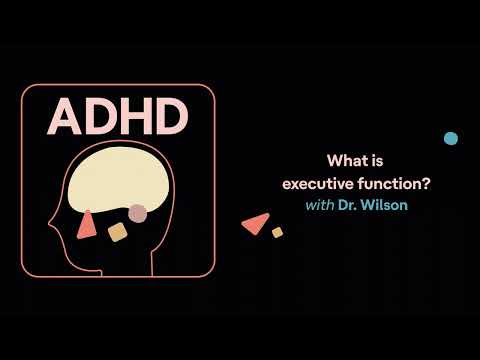 ADHD

What is executive function?
with Dr. Wilson